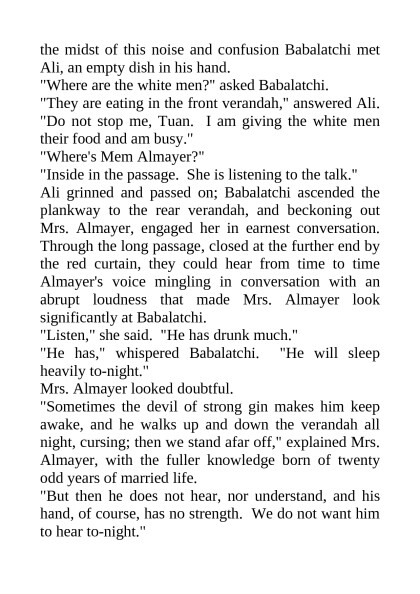 the midst of this noise and confusion Babalatchi met Ali, an empty dish in his hand.
"Where are the white men?" asked Babalatchi.
"They are eating in the front verandah," answered Ali. "Do not stop me, Tuan. I am giving the white men their food and am busy."
"Where's Mem Almayer?"
"Inside in the passage. She is listening to the talk."
Ali grinned and passed on; Babalatchi ascended the plankway to the rear verandah, and beckoning out Mrs. Almayer, engaged her in earnest conversation. Through the long passage, closed at the further end by the red curtain, they could hear from time to time Almayer's voice mingling in conversation with an abrupt loudness that made Mrs. Almayer look significantly at Babalatchi.
"Listen," she said. "He has drunk much."
"He has," whispered Babalatchi. "He will sleep heavily to-night."
Mrs. Almayer looked doubtful.
"Sometimes the devil of strong gin makes him keep awake, and he walks up and down the verandah all night, cursing; then we stand afar off," explained Mrs. Almayer, with the fuller knowledge born of twenty odd years of married life.
"But then he does not hear, nor understand, and his hand, of course, has no strength. We do not want him to hear to-night."